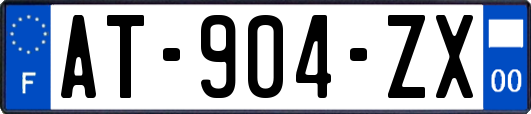 F
AT-904-ZX
00